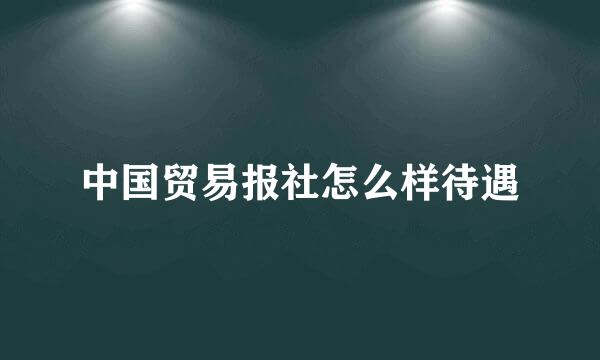 中国贸易报社怎么样待遇